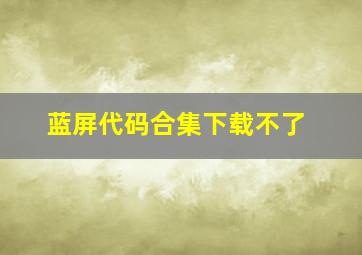 蓝屏代码合集下载不了